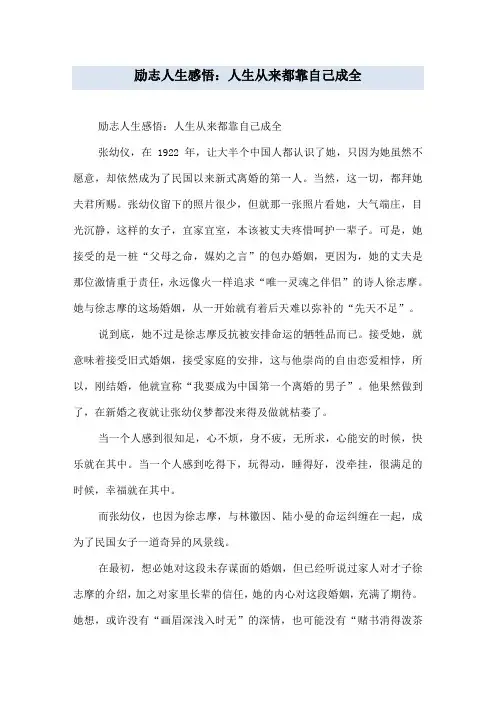 励志人生感悟：人生从来都靠自己成全

励志人生感悟：人生从来都靠自己成全

张幼仪，在 1922 年，让大半个中国人都认识了她，只因为她虽然不愿意，却依然成为了民国以来新式离婚的第一人。当然，这一切，都拜她夫君所赐。张幼仪留下的照片很少，但就那一张照片看她，大气端庄，目光沉静，这样的女子，宜家宜室，本该被丈夫疼惜呵护一辈子。可是，她接受的是一桩“父母之命，媒妁之言”的包办婚姻，更因为，她的丈夫是那位激情重于责任，永远像火一样追求“唯一灵魂之伴侣”的诗人徐志摩。她与徐志摩的这场婚姻，从一开始就有着后天难以弥补的“先天不足”。

说到底，她不过是徐志摩反抗被安排命运的牺牲品而已。接受她，就意味着接受旧式婚姻，接受家庭的安排，这与他崇尚的自由恋爱相悖，所以，刚结婚，他就宣称“我要成为中国第一个离婚的男子”。他果然做到了，在新婚之夜就让张幼仪梦都没来得及做就枯萎了。

当一个人感到很知足，心不烦，身不疲，无所求，心能安的时候，快乐就在其中。当一个人感到吃得下，玩得动，睡得好，没牵挂，很满足的时候，幸福就在其中。

而张幼仪，也因为徐志摩，与林徽因、陆小曼的命运纠缠在一起，成为了民国女子一道奇异的风景线。

在最初，想必她对这段未存谋面的婚姻，但已经听说过家人对才子徐志摩的介绍，加之对家里长辈的信任，她的内心对这段婚姻，充满了期待。她想，或许没有“画眉深浅入时无”的深情，也可能没有“赌书消得泼茶